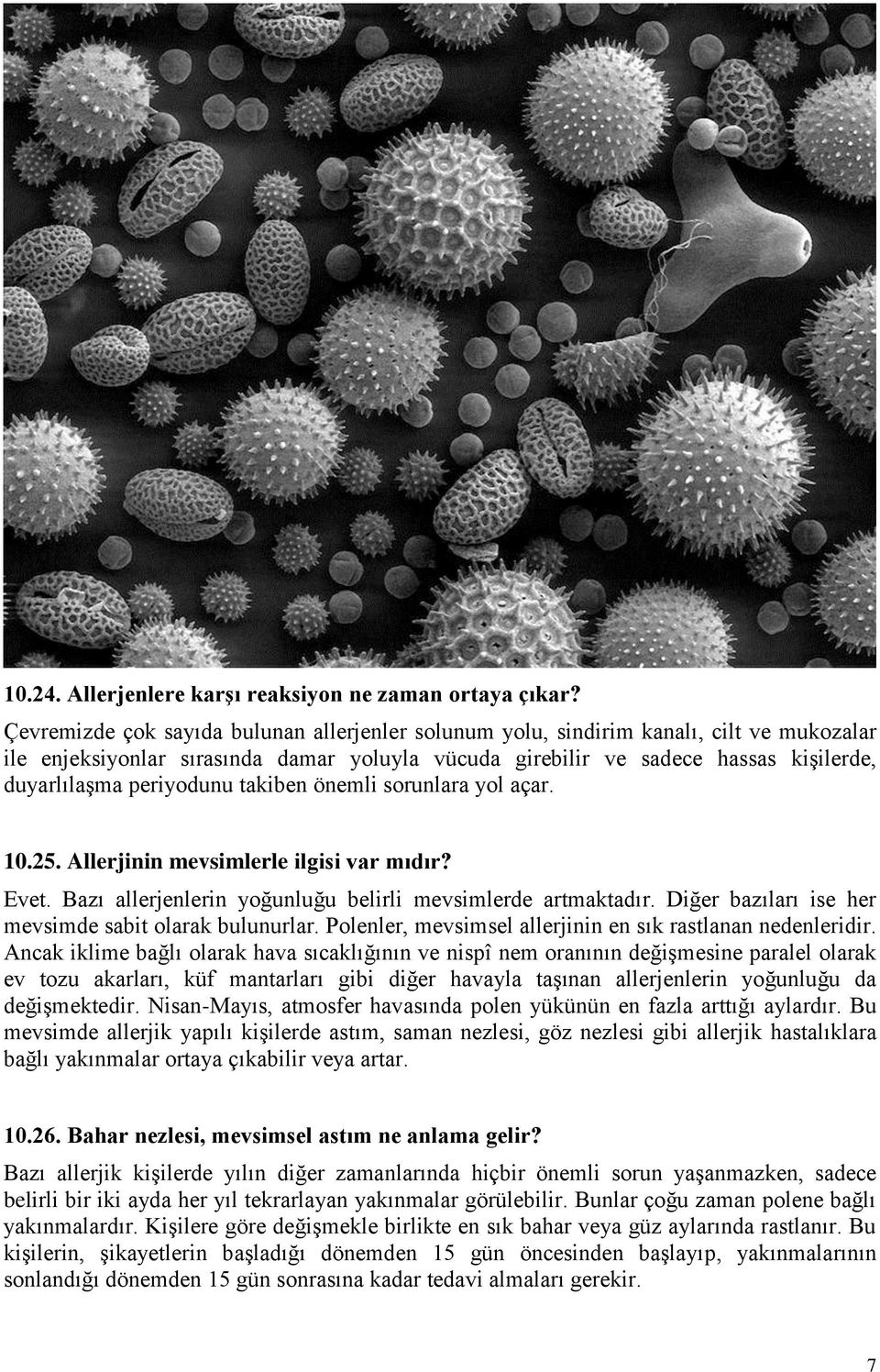 10.24. Allerjenlere karşı reaksiyon ne zaman ortaya çıkar?

Çevremizde çok sayıda bulunan allerjenler solunum yolu, sindirim kanalı, cilt ve mukozalar ile enjeksiyonlar sırasında damar yoluyla vücuda girebilir ve sadece hassas kişilerde, duyarlılaşma periyodunu takiben önemli sorunlara yol açar.

10.25. Allerjinin mevsimlerle ilgisi var mıdır?

Evet. Bazı allerjenlerin yoğunluğu belirli mevsimlerde artmaktadır. Diğer bazıları ise her mevsimde sabit olarak bulunurlar. Polenler, mevsimsel allerjinin en sık rastlanan nedenleridir. Ancak iklime bağlı olarak hava sıcaklığının ve nispî nem oranının değişmesine paralel olarak ev tozu akarları, küf mantarları gibi diğer havayla taşınan allerjenlerin yoğunluğu da değişmektedir. Nisan-Mayıs, atmosfer havasında polen yükünün en fazla arttığı aylardır. Bu mevsimde allerjik yapılı kişilerde astım, saman nezlesi, göz nezlesi gibi allerjik hastalıklara bağlı yakınmalar ortaya çıkabilir veya artar.

10.26. Bahar nezlesi, mevsimsel astım ne anlama gelir?

Bazı allerjik kişilerde yılın diğer zamanlarında hiçbir önemli sorun yaşanmazken, sadece belirli bir iki ayda her yıl tekrarlayan yakınmalar görülebilir. Bunlar çoğu zaman polene bağlı yakınmalardır. Kişilere göre değişmekle birlikte en sık bahar veya güz aylarında rastlanır. Bu kişilerin, şikayetlerin başladığı dönemden 15 gün öncesinden başlayıp, yakınmalarının sonlandığı dönemden 15 gün sonrasına kadar tedavi almaları gerekir.

7